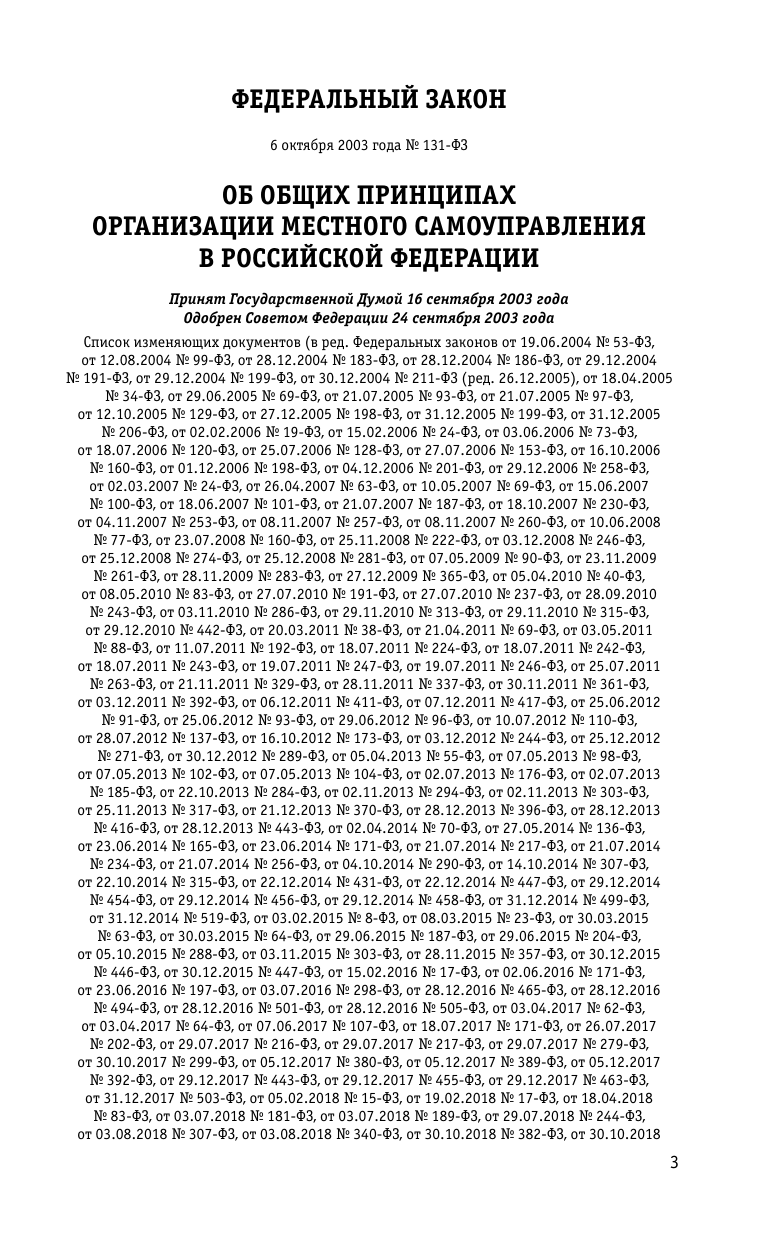 ФЕДЕРАЛЬНЫЙ ЗАКОН

6 октября 2003 года № 131-ФЗ

ОБ ОБЩИХ ПРИНЦИПАХ ОРГАНИЗАЦИИ МЕСТНОГО САМОУПРАВЛЕНИЯ В РОССИЙСКОЙ ФЕДЕРАЦИИ

Принят Государственной Думой 16 сентября 2003 года
Одобрен Советом Федерации 24 сентября 2003 года

Список изменяющих документов (в ред. Федеральных законов от 19.06.2004 № 53-ФЗ, от 12.08.2004 № 99-ФЗ, от 28.12.2004 № 183-ФЗ, от 28.12.2004 № 186-ФЗ, от 29.12.2004 № 191-ФЗ, от 29.12.2004 № 199-ФЗ, от 30.12.2004 № 211-ФЗ (ред. 26.12.2005), от 18.04.2005 № 34-ФЗ, от 29.06.2005 № 69-ФЗ, от 21.07.2005 № 93-ФЗ, от 21.07.2005 № 97-ФЗ, от 12.10.2005 № 129-ФЗ, от 27.12.2005 № 198-ФЗ, от 31.12.2005 № 199-ФЗ, от 31.12.2005 № 206-ФЗ, от 02.02.2006 № 19-ФЗ, от 15.02.2006 № 24-ФЗ, от 03.06.2006 № 73-ФЗ, от 18.07.2006 № 120-ФЗ, от 25.07.2006 № 128-ФЗ, от 27.07.2006 № 153-ФЗ, от 16.10.2006 № 160-ФЗ, от 01.12.2006 № 198-ФЗ, от 04.12.2006 № 201-ФЗ, от 29.12.2006 № 258-ФЗ, от 02.03.2007 № 24-ФЗ, от 26.04.2007 № 63-ФЗ, от 10.05.2007 № 69-ФЗ, от 15.06.2007 № 100-ФЗ, от 18.06.2007 № 101-ФЗ, от 21.07.2007 № 187-ФЗ, от 18.10.2007 № 230-ФЗ, от 04.11.2007 № 253-ФЗ, от 08.11.2007 № 257-ФЗ, от 08.11.2007 № 260-ФЗ, от 10.06.2008 № 77-ФЗ, от 23.07.2008 № 160-ФЗ, от 25.11.2008 № 222-ФЗ, от 03.12.2008 № 246-ФЗ, от 25.12.2008 № 274-ФЗ, от 25.12.2008 № 281-ФЗ, от 07.05.2009 № 90-ФЗ, от 23.11.2009 № 261-ФЗ, от 28.11.2009 № 283-ФЗ, от 27.12.2009 № 365-ФЗ, от 05.04.2010 № 40-ФЗ, от 08.05.2010 № 83-ФЗ, от 27.07.2010 № 191-ФЗ, от 27.07.2010 № 237-ФЗ, от 28.09.2010 № 243-ФЗ, от 03.11.2010 № 286-ФЗ, от 29.11.2010 № 313-ФЗ, от 29.11.2010 № 315-ФЗ, от 29.12.2010 № 442-ФЗ, от 20.03.2011 № 38-ФЗ, от 21.04.2011 № 69-ФЗ, от 03.05.2011 № 88-ФЗ, от 11.07.2011 № 192-ФЗ, от 18.07.2011 № 224-ФЗ, от 18.07.2011 № 242-ФЗ, от 18.07.2011 № 243-ФЗ, от 19.07.2011 № 247-ФЗ, от 19.07.2011 № 246-ФЗ, от 25.07.2011 № 263-ФЗ, от 21.11.2011 № 329-ФЗ, от 28.11.2011 № 337-ФЗ, от 30.11.2011 № 361-ФЗ, от 03.12.2011 № 392-ФЗ, от 06.12.2011 № 411-ФЗ, от 07.12.2011 № 417-ФЗ, от 25.06.2012 № 91-ФЗ, от 25.06.2012 № 93-ФЗ, от 29.06.2012 № 96-ФЗ, от 10.07.2012 № 110-ФЗ, от 28.07.2012 № 137-ФЗ, от 16.10.2012 № 173-ФЗ, от 03.12.2012 № 244-ФЗ, от 25.12.2012 № 271-ФЗ, от 30.12.2012 № 289-ФЗ, от 05.04.2013 № 55-ФЗ, от 07.05.2013 № 98-ФЗ, от 07.05.2013 № 102-ФЗ, от 07.05.2013 № 104-ФЗ, от 02.07.2013 № 176-ФЗ, от 02.07.2013 № 185-ФЗ, от 22.10.2013 № 284-ФЗ, от 02.11.2013 № 294-ФЗ, от 02.11.2013 № 303-ФЗ, от 25.11.2013 № 317-ФЗ, от 21.12.2013 № 370-ФЗ, от 28.12.2013 № 396-ФЗ, от 28.12.2013 № 416-ФЗ, от 28.12.2013 № 443-ФЗ, от 02.04.2014 № 70-ФЗ, от 27.05.2014 № 136-ФЗ, от 23.06.2014 № 165-ФЗ, от 23.06.2014 № 171-ФЗ, от 21.07.2014 № 217-ФЗ, от 21.07.2014 № 234-ФЗ, от 21.07.2014 № 256-ФЗ, от 04.10.2014 № 290-ФЗ, от 14.10.2014 № 307-ФЗ, от 22.10.2014 № 315-ФЗ, от 22.12.2014 № 431-ФЗ, от 22.12.2014 № 447-ФЗ, от 29.12.2014 № 454-ФЗ, от 29.12.2014 № 456-ФЗ, от 29.12.2014 № 458-ФЗ, от 31.12.2014 № 499-ФЗ, от 31.12.2014 № 519-ФЗ, от 03.02.2015 № 8-ФЗ, от 08.03.2015 № 23-ФЗ, от 30.03.2015 № 63-ФЗ, от 30.03.2015 № 64-ФЗ, от 29.06.2015 № 187-ФЗ, от 29.06.2015 № 204-ФЗ, от 05.10.2015 № 288-ФЗ, от 03.11.2015 № 303-ФЗ, от 28.11.2015 № 357-ФЗ, от 30.12.2015 № 446-ФЗ, от 30.12.2015 № 447-ФЗ, от 15.02.2016 № 17-ФЗ, от 02.06.2016 № 171-ФЗ, от 23.06.2016 № 197-ФЗ, от 03.07.2016 № 298-ФЗ, от 28.12.2016 № 465-ФЗ, от 28.12.2016 № 494-ФЗ, от 28.12.2016 № 501-ФЗ, от 28.12.2016 № 505-ФЗ, от 03.04.2017 № 62-ФЗ, от 03.04.2017 № 64-ФЗ, от 07.06.2017 № 107-ФЗ, от 18.07.2017 № 171-ФЗ, от 26.07.2017 № 202-ФЗ, от 29.07.2017 № 216-ФЗ, от 29.07.2017 № 217-ФЗ, от 29.07.2017 № 279-ФЗ, от 30.10.2017 № 299-ФЗ, от 05.12.2017 № 380-ФЗ, от 05.12.2017 № 389-ФЗ, от 05.12.2017 № 392-ФЗ, от 29.12.2017 № 443-ФЗ, от 29.12.2017 № 455-ФЗ, от 29.12.2017 № 463-ФЗ, от 31.12.2017 № 503-ФЗ, от 05.02.2018 № 15-ФЗ, от 19.02.2018 № 17-ФЗ, от 18.04.2018 № 83-ФЗ, от 03.07.2018 № 181-ФЗ, от 03.07.2018 № 189-ФЗ, от 29.07.2018 № 244-ФЗ, от 03.08.2018 № 307-ФЗ, от 03.08.2018 № 340-ФЗ, от 30.10.2018 № 382-ФЗ, от 30.10.2018

3